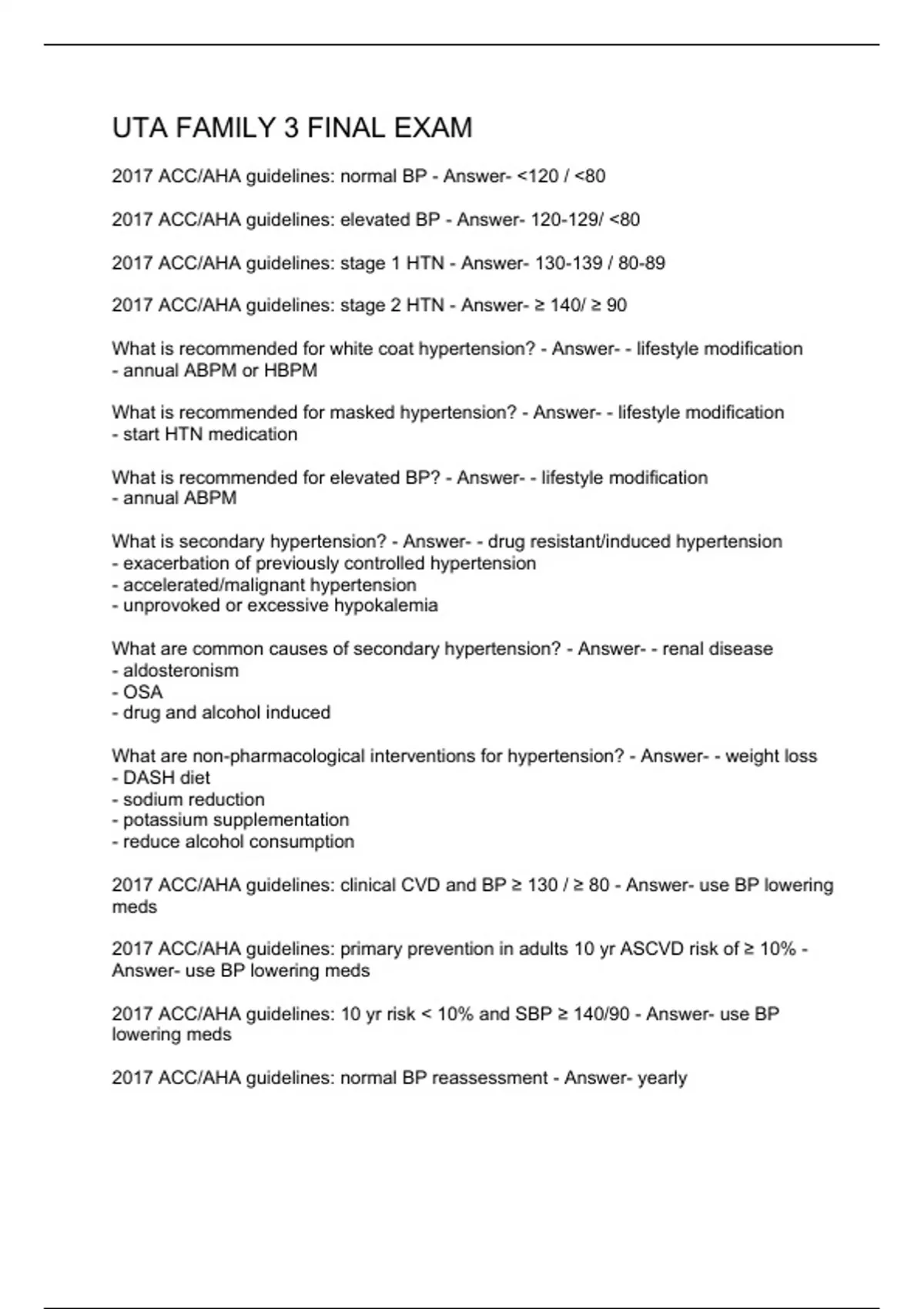 UTA FAMILY 3 FINAL EXAM

2017 ACC/AHA guidelines: normal BP - Answer- <120 / <80

2017 ACC/AHA guidelines: elevated BP - Answer- 120-129/ <80

2017 ACC/AHA guidelines: stage 1 HTN - Answer- 130-139 / 80-89

2017 ACC/AHA guidelines: stage 2 HTN - Answer- ≥ 140/ ≥ 90

What is recommended for white coat hypertension? - Answer- - lifestyle modification
- annual ABPM or HBPM

What is recommended for masked hypertension? - Answer- - lifestyle modification
- start HTN medication

What is recommended for elevated BP? - Answer- - lifestyle modification
- annual ABPM

What is secondary hypertension? - Answer- - drug resistant/induced hypertension
- exacerbation of previously controlled hypertension
- accelerated/malignant hypertension
- unprovoked or excessive hypokalemia

What are common causes of secondary hypertension? - Answer- - renal disease
- aldosteronism
- OSA
- drug and alcohol induced

What are non-pharmacological interventions for hypertension? - Answer- - weight loss
- DASH diet
- sodium reduction
- potassium supplementation
- reduce alcohol consumption

2017 ACC/AHA guidelines: clinical CVD and BP ≥ 130 / ≥ 80 - Answer- use BP lowering meds

2017 ACC/AHA guidelines: primary prevention in adults 10 yr ASCVD risk of ≥ 10% - Answer- use BP lowering meds

2017 ACC/AHA guidelines: 10 yr risk < 10% and SBP ≥ 140/90 - Answer- use BP lowering meds

2017 ACC/AHA guidelines: normal BP reassessment - Answer- yearly